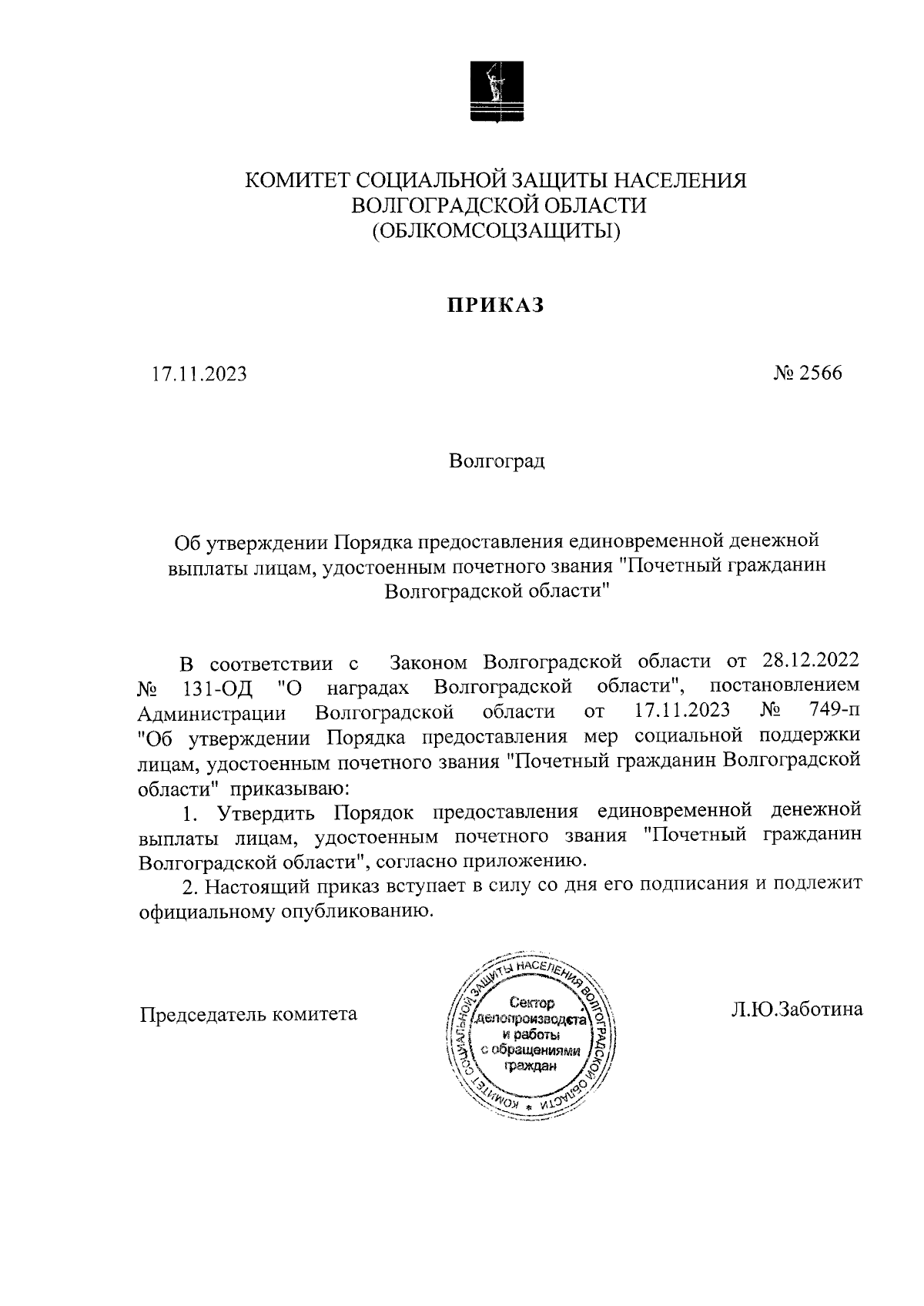 КОМИТЕТ СОЦИАЛЬНОЙ ЗАЩИТЫ НАСЕЛЕНИЯ
ВОЛГОГРАДСКОЙ ОБЛАСТИ
(ОБЛКОМСОЦЗАЩИТЫ)

ПРИКАЗ

17.11.2023

№ 2566

Волгоград

Об утверждении Порядка предоставления единовременной денежной выплаты лицам, удостоенным почетного звания "Почетный гражданин Волгоградской области"

В соответствии с Законом Волгоградской области от 28.12.2022 № 131-ОД "О наградах Волгоградской области", постановлением Администрации Волгоградской области от 17.11.2023 № 749-п "Об утверждении Порядка предоставления мер социальной поддержки лицам, удостоенным почетного звания "Почетный гражданин Волгоградской области" приказываю:

1. Утвердить Порядок предоставления единовременной денежной выплаты лицам, удостоенным почетного звания "Почетный гражданин Волгоградской области", согласно приложению.

2. Настоящий приказ вступает в силу со дня его подписания и подлежит официальному опубликованию.

Председатель комитета

КОМИТЕТ СОЦИАЛЬНОЙ ЗАЩИТЫ НАСЕЛЕНИЯ ВОЛГОГРАДСКОЙ ОБЛАСТИ
Сектор делопроизводства и работы с обращениями граждан

Л.Ю.Заботина